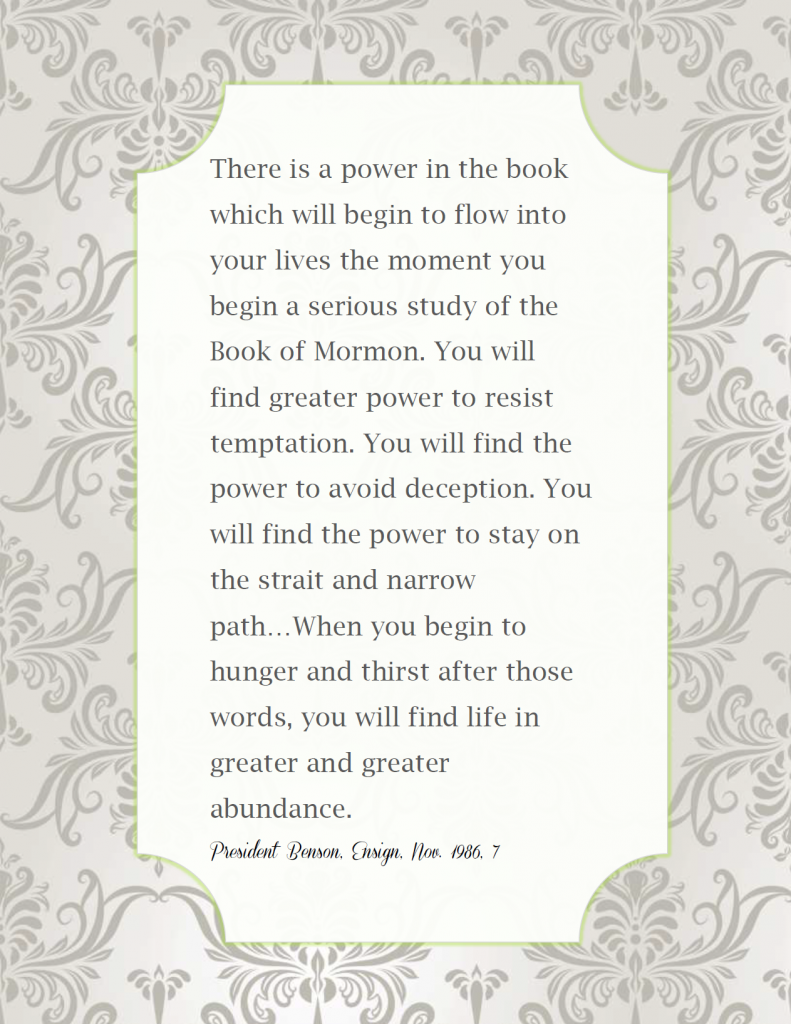 There is a power in the book which will begin to flow into your lives the moment you begin a serious study of the Book of Mormon. You will find greater power to resist temptation. You will find the power to avoid deception. You will find the power to stay on the strait and narrow path…When you begin to hunger and thirst after those words, you will find life in greater and greater abundance.

President Benson, Ensign, Nov. 1986, 7